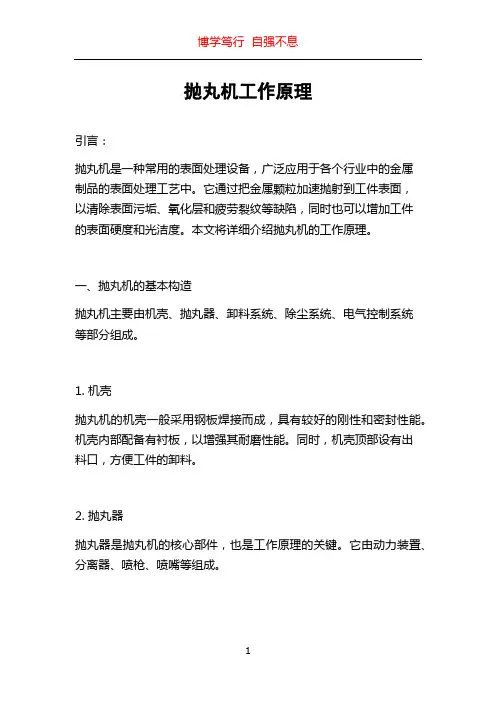 博学笃行 自强不息

抛丸机工作原理

引言：

抛丸机是一种常用的表面处理设备，广泛应用于各个行业中的金属制品的表面处理工艺中。它通过把金属颗粒加速抛射到工件表面，以清除表面污垢、氧化层和疲劳裂纹等缺陷，同时也可以增加工件的表面硬度和光洁度。本文将详细介绍抛丸机的工作原理。

一、抛丸机的基本构造

抛丸机主要由机壳、抛丸器、卸料系统、除尘系统、电气控制系统等部分组成。

1. 机壳

抛丸机的机壳一般采用钢板焊接而成，具有较好的刚性和密封性能。机壳内部配备有衬板，以增强其耐磨性能。同时，机壳顶部设有出料口，方便工件的卸料。

2. 抛丸器

抛丸器是抛丸机的核心部件，也是工作原理的关键。它由动力装置、分离器、喷枪、喷嘴等组成。

1